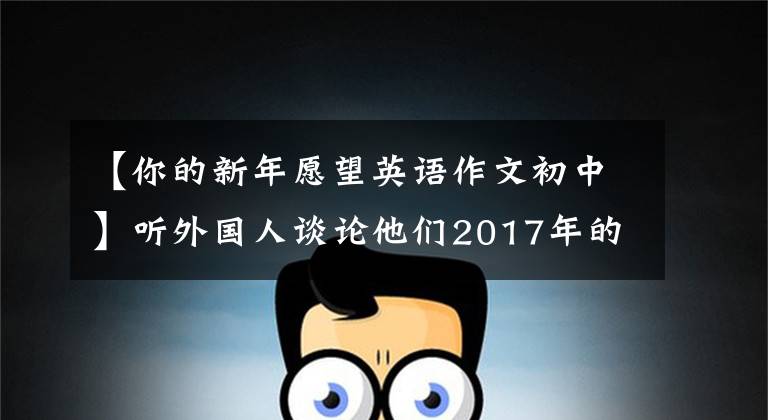 【你的新年愿望英语作文初中】听外国人谈论他们2017年的